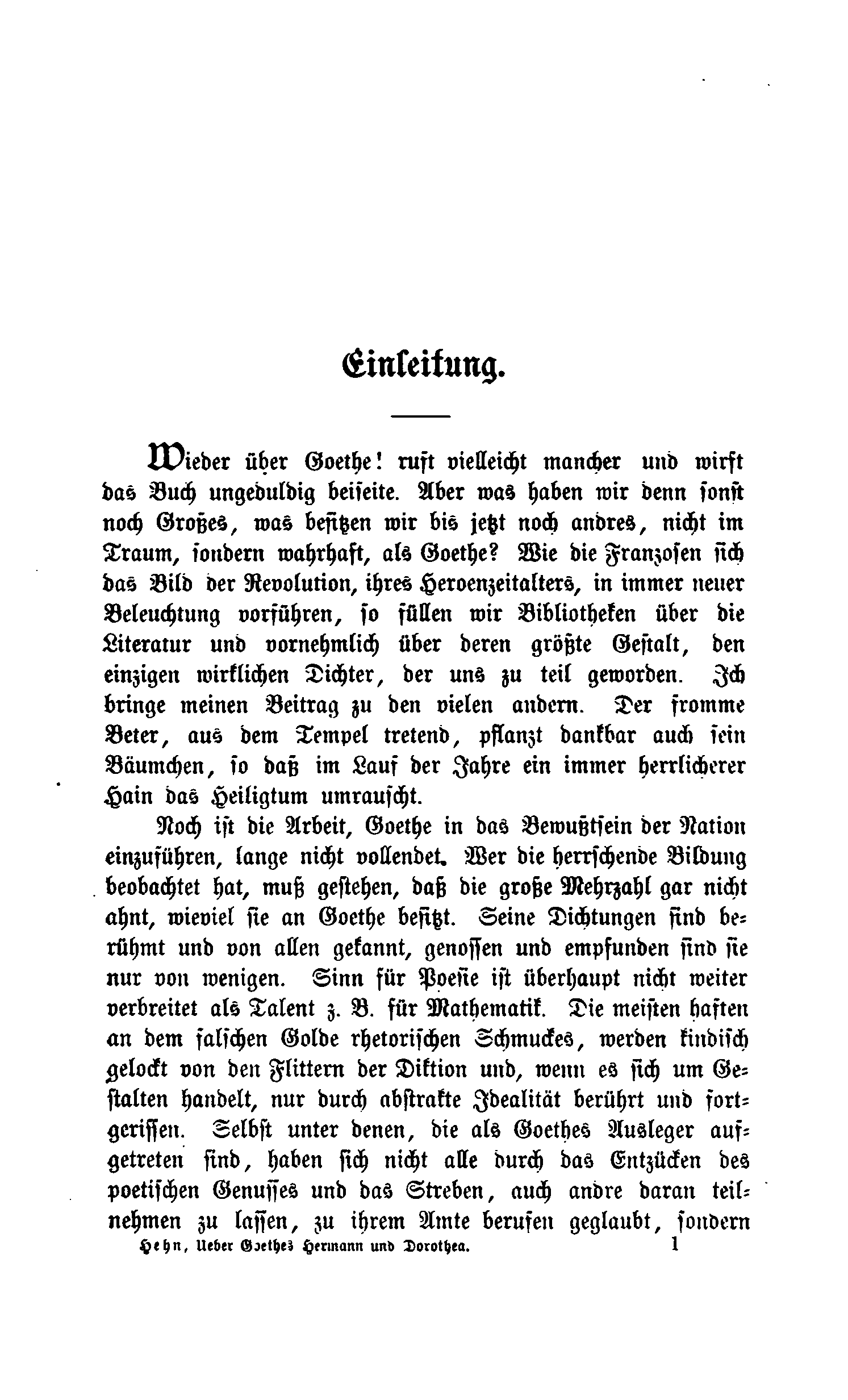 Einleitung.

Wieder über Goethe! ruft vielleicht mancher und wirft das Buch ungeduldig beiseite. Aber was haben wir denn sonst noch Großes, was besitzen wir bis jetzt noch andres, nicht im Traum, sondern wahrhaft, als Goethe? Wie die Franzosen sich das Bild der Revolution, ihres Heroenzeitalters, in immer neuer Beleuchtung vorführen, so füllen wir Bibliotheken über die Literatur und vornehmlich über deren größte Gestalt, den einzigen wirklichen Dichter, der uns zu teil geworden. Ich bringe meinen Beitrag zu den vielen andern. Der fromme Beter, aus dem Tempel tretend, pflanzt dankbar auch sein Bäumchen, so daß im Lauf der Jahre ein immer herrlicherer Hain das Heiligtum umrauscht.

Noch ist die Arbeit, Goethe in das Bewußtsein der Nation einzuführen, lange nicht vollendet. Wer die herrschende Bildung beobachtet hat, muß gestehen, daß die große Mehrzahl gar nicht ahnt, wieviel sie an Goethe besitzt. Seine Dichtungen sind berühmt und von allen gekannt, genossen und empfunden sind sie nur von wenigen. Sinn für Poesie ist überhaupt nicht weiter verbreitet als Talent z. B. für Mathematik. Die meisten haften an dem falschen Golde rhetorischen Schmuckes, werden kindisch gelockt von den Flittern der Diktion und, wenn es sich um Gestalten handelt, nur durch abstrakte Idealität berührt und fortgerissen. Selbst unter denen, die als Goethes Ausleger aufgetreten sind, haben sich nicht alle durch das Entzücken des poetischen Genusses und das Streben, auch andre daran teilnehmen zu lassen, zu ihrem Amte berufen geglaubt, sondern

Hehn, Ueber Goethes Hermann und Dorothea. 1